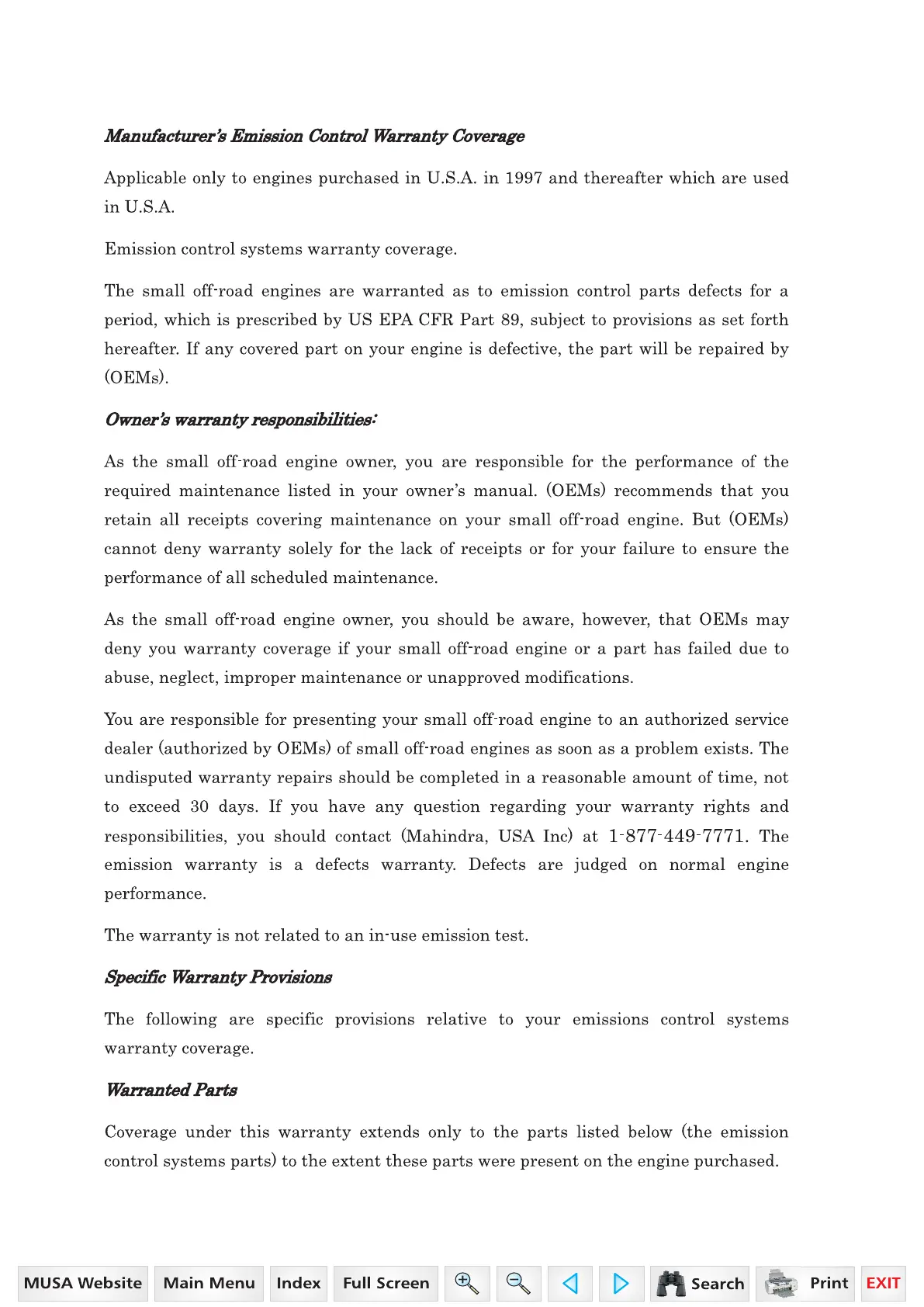 Manufacturer's Emission Control Warranty Coverage

Applicable only to engines purchased in U.S.A. in 1997 and thereafter which are used in U.S.A.

Emission control systems warranty coverage.

The small off-road engines are warranted as to emission control parts defects for a period, which is prescribed by US EPA CFR Part 89, subject to provisions as set forth hereafter. If any covered part on your engine is defective, the part will be repaired by (OEMs).

Owner's warranty responsibilities:

As the small off-road engine owner, you are responsible for the performance of the required maintenance listed in your owner's manual. (OEMs) recommends that you retain all receipts covering maintenance on your small off-road engine. But (OEMs) cannot deny warranty solely for the lack of receipts or for your failure to ensure the performance of all scheduled maintenance.

As the small off-road engine owner, you should be aware, however, that OEMs may deny you warranty coverage if your small off-road engine or a part has failed due to abuse, neglect, improper maintenance or unapproved modifications.

You are responsible for presenting your small off-road engine to an authorized service dealer (authorized by OEMs) of small off-road engines as soon as a problem exists. The undisputed warranty repairs should be completed in a reasonable amount of time, not to exceed 30 days. If you have any question regarding your warranty rights and responsibilities, you should contact (Mahindra, USA Inc) at 1-877-449-7771. The emission warranty is a defects warranty. Defects are judged on normal engine performance.

The warranty is not related to an in-use emission test.

Specific Warranty Provisions

The following are specific provisions relative to your emissions control systems warranty coverage.

Warranted Parts

Coverage under this warranty extends only to the parts listed below (the emission control systems parts) to the extent these parts were present on the engine purchased.

MUSA Website Main Menu Index Full Screen Search Print EXIT